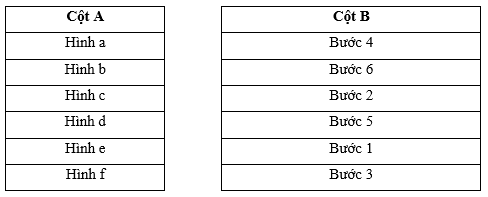 | Cột A |
|---|
| Hình a |
| Hình b |
| Hình c |
| Hình d |
| Hình e |
| Hình f |

| Cột B |
|---|
| Bước 4 |
| Bước 6 |
| Bước 2 |
| Bước 5 |
| Bước 1 |
| Bước 3 |